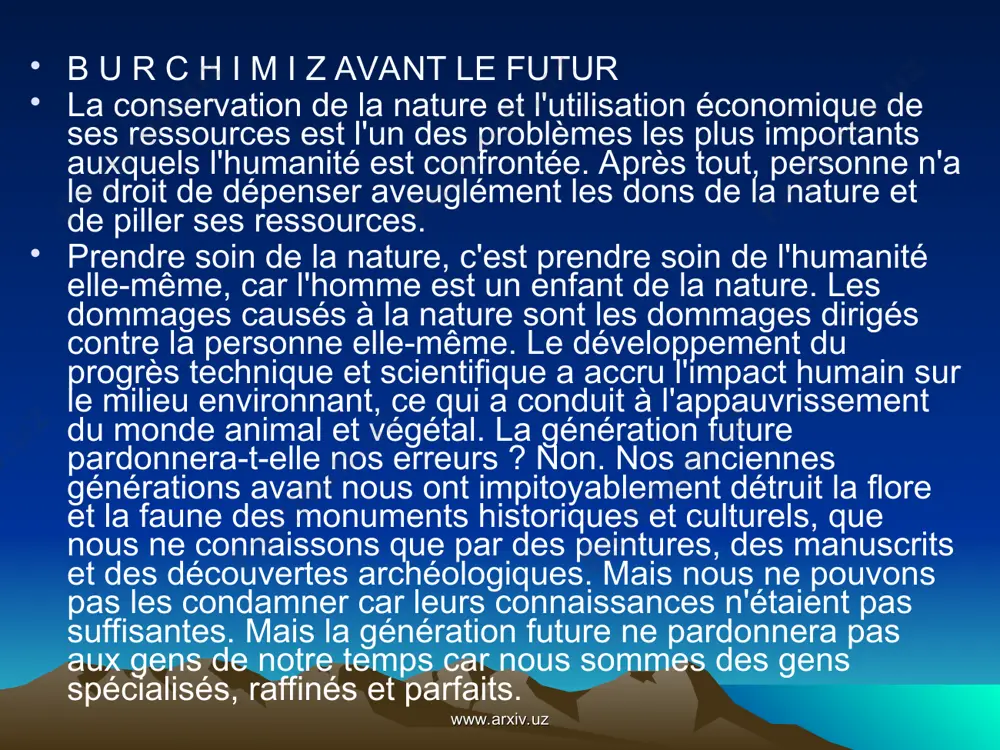 • B U R C H I M I Z AVANT LE FUTUR

• La conservation de la nature et l'utilisation économique de ses ressources est l'un des problèmes les plus importants auxquels l'humanité est confrontée. Après tout, personne n'a le droit de dépenser aveuglément les dons de la nature et de piller ses ressources.

• Prendre soin de la nature, c'est prendre soin de l'humanité elle-même, car l'homme est un enfant de la nature. Les dommages causés à la nature sont les dommages dirigés contre la personne elle-même. Le développement du progrès technique et scientifique a accru l'impact humain sur le milieu environnant, ce qui a conduit à l'appauvrissement du monde animal et végétal. La génération future pardonnera-t-elle nos erreurs ? Non. Nos anciennes générations avant nous ont impitoyablement détruit la flore et la faune des monuments historiques et culturels, que nous ne connaissons que par des peintures, des manuscrits et des découvertes archéologiques. Mais nous ne pouvons pas les condamner car leurs connaissances n'étaient pas suffisantes. Mais la génération future ne pardonnera pas aux gens de notre temps car nous sommes des gens spécialisés, raffinés et parfaits.

www.arxiv.uz